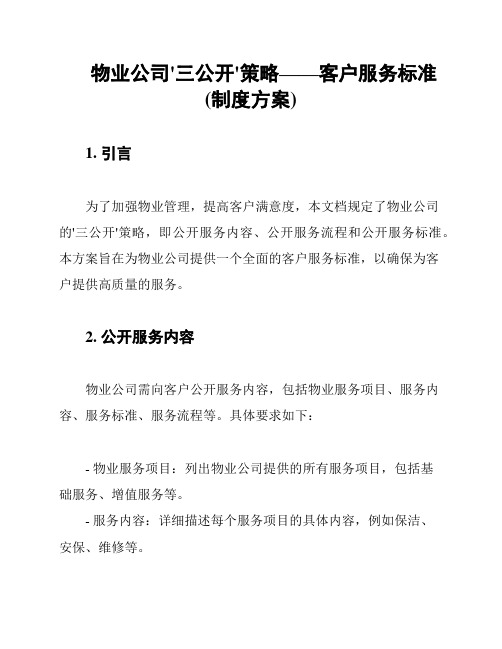 物业公司'三公开'策略——客户服务标准(制度方案)

1. 引言

为了加强物业管理，提高客户满意度，本文档规定了物业公司的'三公开'策略，即公开服务内容、公开服务流程和公开服务标准。本方案旨在为物业公司提供一个全面的客户服务标准，以确保为客户提供高质量的服务。

2. 公开服务内容

物业公司需向客户公开服务内容，包括物业服务项目、服务内容、服务标准、服务流程等。具体要求如下：

- 物业服务项目：列出物业公司提供的所有服务项目，包括基础服务、增值服务等。
- 服务内容：详细描述每个服务项目的具体内容，例如保洁、安保、维修等。